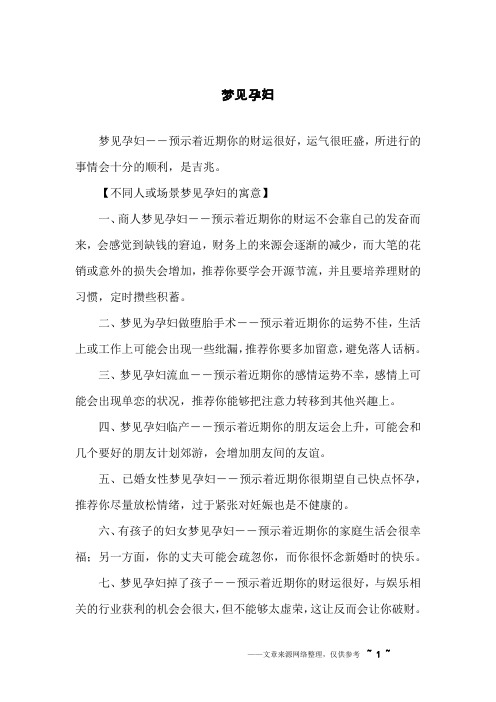 梦见孕妇

梦见孕妇——预示着近期你的财运很好，运气很旺盛，所进行的事情会十分的顺利，是吉兆。

【不同人或场景梦见孕妇的寓意】

一、商人梦见孕妇——预示着近期你的财运不会靠自己的发奋而来，会感觉到缺钱的窘迫，财务上的来源会逐渐的减少，而大笔的花销或意外的损失会增加，推荐你要学会开源节流，并且要培养理财的习惯，定时攒些积蓄。

二、梦见为孕妇做堕胎手术——预示着近期你的运势不佳，生活上或工作上可能会出现一些纰漏，推荐你要多加留意，避免落人话柄。

三、梦见孕妇流血——预示着近期你的感情运势不幸，感情上可能会出现单恋的状况，推荐你能够把注意力转移到其他兴趣上。

四、梦见孕妇临产——预示着近期你的朋友运会上升，可能会和几个要好的朋友计划郊游，会增加朋友间的友谊。

五、已婚女性梦见孕妇——预示着近期你很期望自己快点怀孕，推荐你尽量放松情绪，过于紧张对妊娠也是不健康的。

六、有孩子的妇女梦见孕妇——预示着近期你的家庭生活会很幸福；另一方面，你的丈夫可能会疏忽你，而你很怀念新婚时的快乐。

七、梦见孕妇掉了孩子——预示着近期你的财运很好，与娱乐相关的行业获利的机会会很大，但不能够太虚荣，这让反而会让你破财。

——文章来源网络整理，仅供参考 ~ 1 ~